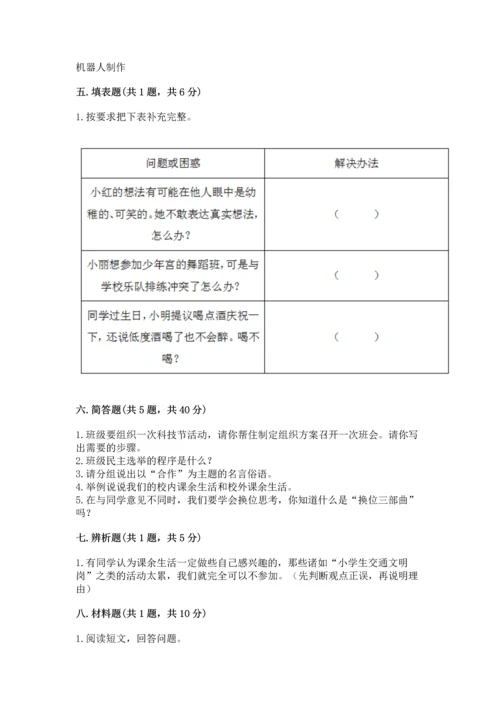 机器人制作

五. 填表题（共 1 题，共 6 分）

1. 按要求把下表补充完整。

| 问题或困惑 | 解决办法 |
|---|---|
| 小红的想法有可能在他人眼中是幼稚的、可笑的。她不敢表达真实想法，怎么办？ | （　　） |
| 小丽想参加少年宫的舞蹈班，可是与学校乐队排练冲突了怎么办？ | （　　） |
| 同学过生日，小明提议喝点酒庆祝一下，还说低度酒喝了也不会醉。喝不喝？ | （　　） |

六. 简答题（共 5 题，共 40 分）

1. 班级要组织一次科技节活动，请你帮住制定组织方案召开一次班会。请你写出需要的步骤。
2. 班级民主选举的程序是什么？
3. 请分组说出以“合作”为主题的名言俗语。
4. 举例说说我们的校内课余生活和校外课余生活。
5. 在与同学意见不同时，我们要学会换位思考，你知道什么是“换位三部曲”吗？

七. 辨析题（共 1 题，共 5 分）

1. 有同学认为课余生活一定做些自己感兴趣的，那些诸如“小学生交通文明岗”之类的活动太累，我们就完全可以不参加。（先判断观点正误，再说明理由）

八. 材料题（共 1 题，共 10 分）

1. 阅读短文，回答问题。